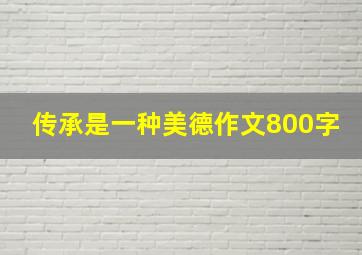 传承是一种美德作文800字